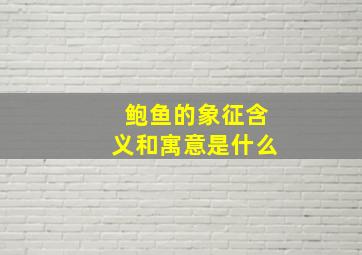 鲍鱼的象征含义和寓意是什么